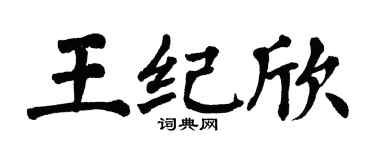 王纪欣

词典网